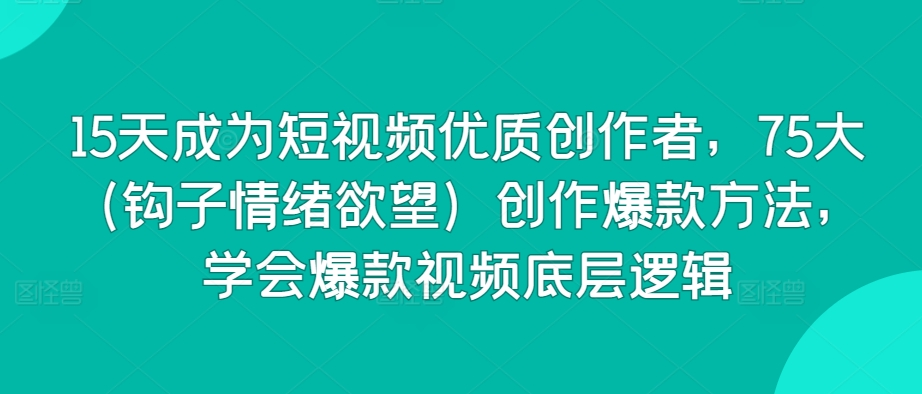 15天成为短视频优质创作者，75大（钩子情绪欲望）创作爆款方法，学会爆款视频底层逻辑